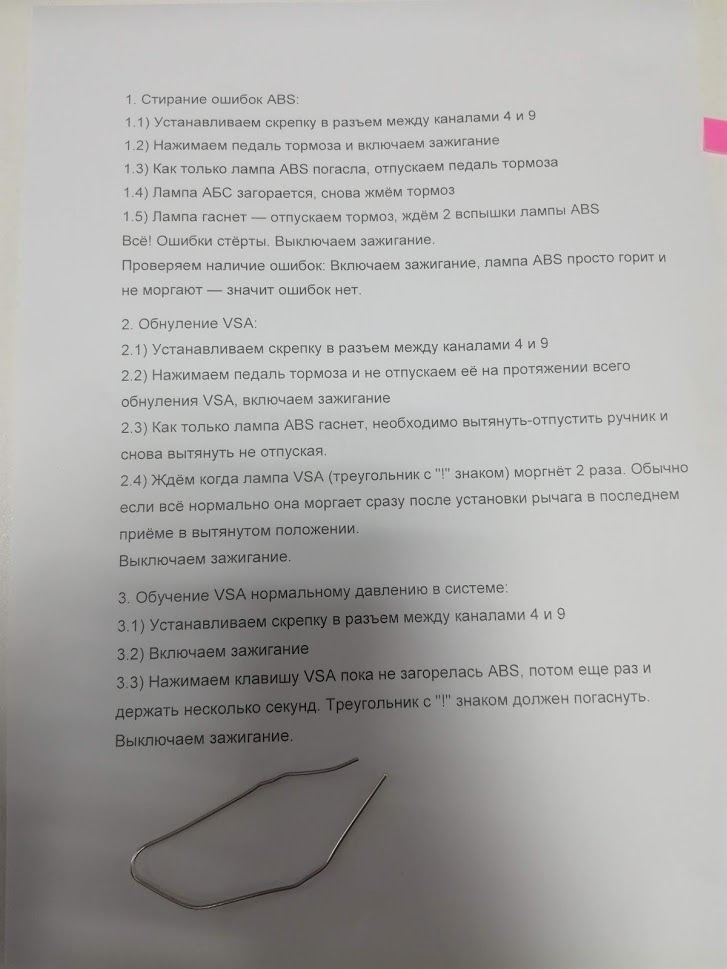 1. Стирание ошибок ABS:
1.1) Устанавливаем скрепку в разъем между каналами 4 и 9
1.2) Нажимаем педаль тормоза и включаем зажигание
1.3) Как только лампа ABS погасла, отпускаем педаль тормоза
1.4) Лампа АБС загорается, снова жмём тормоз
1.5) Лампа гаснет — отпускаем тормоз, ждём 2 вспышки лампы ABS
Всё! Ошибки стёрты. Выключаем зажигание.
Проверяем наличие ошибок: Включаем зажигание, лампа ABS просто горит и не моргают — значит ошибок нет.

2. Обнуление VSA:
2.1) Устанавливаем скрепку в разъем между каналами 4 и 9
2.2) Нажимаем педаль тормоза и не отпускаем её на протяжении всего обнуления VSA, включаем зажигание
2.3) Как только лампа ABS гаснет, необходимо вытянуть-отпустить ручник и снова вытянуть не отпуская.
2.4) Ждём когда лампа VSA (треугольник с "!" знаком) моргнёт 2 раза. Обычно если всё нормально она моргает сразу после установки рычага в последнем приёме в вытянутом положении.
Выключаем зажигание.

3. Обучение VSA нормальному давлению в системе:
3.1) Устанавливаем скрепку в разъем между каналами 4 и 9
3.2) Включаем зажигание
3.3) Нажимаем клавишу VSA пока не загорелась ABS, потом еще раз и держать несколько секунд. Треугольник с "!" знаком должен погаснуть.
Выключаем зажигание.